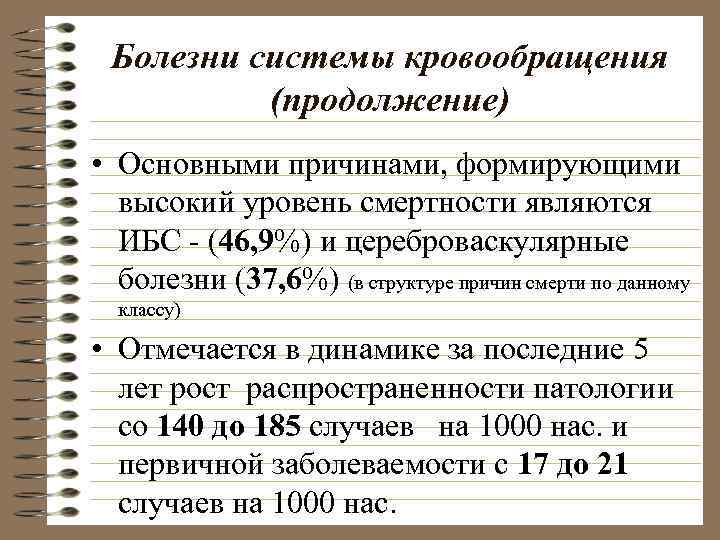 Болезни системы кровообращения (продолжение)

• Основными причинами, формирующими высокий уровень смертности являются ИБС - (46,9%) и цереброваскулярные болезни (37,6%) (в структуре причин смерти по данному классу)

• Отмечается в динамике за последние 5 лет рост распространенности патологии со 140 до 185 случаев на 1000 нас. и первичной заболеваемости с 17 до 21 случаев на 1000 нас.